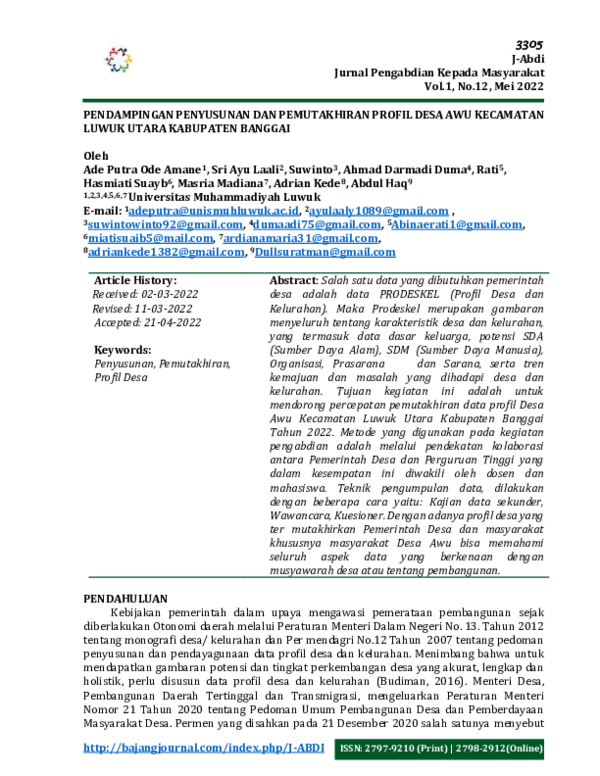 3305
J-Abdi
Jurnal Pengabdian Kepada Masyarakat
Vol.1, No.12, Mei 2022

PENDAMPINGAN PENYUSUNAN DAN PEMUTAKHIRAN PROFIL DESA AWU KECAMATAN LUWUK UTARA KABUPATEN BANGGAI

Oleh
Ade Putra Ode Amane$^1$, Sri Ayu Laali$^2$, Suwinto$^3$, Ahmad Darmadi Duma$^4$, Rati$^5$, Hasmiati Suayb$^6$, Masria Madiana$^7$, Adrian Kede$^8$, Abdul Haq$^9$
$^{1,2,3,4,5,6,7}$Universitas Muhammadiyah Luwuk
E-mail: $^1$adeputra@unismuhluwuk.ac.id, $^2$ayulaaly1089@gmail.com , $^3$suwintowinto92@gmail.com, $^4$dumaadi75@gmail.com, $^5$Abinaerati1@gmail.com, $^6$miatisuaib5@mail.com, $^7$ardianamaria31@gmail.com, $^8$adriankede1382@gmail.com, $^9$Dullsuratman@gmail.com

Article History:
Received: 02-03-2022
Revised: 11-03-2022
Accepted: 21-04-2022

Keywords:
Penyusunan, Pemutakhiran, Profil Desa

Abstract: Salah satu data yang dibutuhkan pemerintah desa adalah data PRODESKEL (Profil Desa dan Kelurahan). Maka Prodeskel merupakan gambaran menyeluruh tentang karakteristik desa dan kelurahan, yang termasuk data dasar keluarga, potensi SDA (Sumber Daya Alam), SDM (Sumber Daya Manusia), Organisasi, Prasarana dan Sarana, serta tren kemajuan dan masalah yang dihadapi desa dan kelurahan. Tujuan kegiatan ini adalah untuk mendorong percepatan pemutakhiran data profil Desa Awu Kecamatan Luwuk Utara Kabupaten Banggai Tahun 2022. Metode yang digunakan pada kegiatan pengabdian adalah melalui pendekatan kolaborasi antara Pemerintah Desa dan Perguruan Tinggi yang dalam kesempatan ini diwakili oleh dosen dan mahasiswa. Teknik pengumpulan data, dilakukan dengan beberapa cara yaitu: Kajian data sekunder, Wawancara, Kuesioner. Dengan adanya profil desa yang ter mutakhirkan Pemerintah Desa dan masyarakat khususnya masyarakat Desa Awu bisa memahami seluruh aspek data yang berkenaan dengan musyawarah desa atau tentang pembangunan.

PENDAHULUAN
Kebijakan pemerintah dalam upaya mengawasi pemerataan pembangunan sejak diberlakukan Otonomi daerah melalui Peraturan Menteri Dalam Negeri No. 13. Tahun 2012 tentang monografi desa/ kelurahan dan Per mendagri No.12 Tahun 2007 tentang pedoman penyusunan dan pendayagunaan data profil desa dan kelurahan. Menimbang bahwa untuk mendapatkan gambaran potensi dan tingkat perkembangan desa yang akurat, lengkap dan holistik, perlu disusun data profil desa dan kelurahan (Budiman, 2016). Menteri Desa, Pembangunan Daerah Tertinggal dan Transmigrasi, mengeluarkan Peraturan Menteri Nomor 21 Tahun 2020 tentang Pedoman Umum Pembangunan Desa dan Pemberdayaan Masyarakat Desa. Permen yang disahkan pada 21 Desember 2020 salah satunya menyebut

http://bajangjournal.com/index.php/J-ABDI
ISSN: 2797-9210 (Print) | 2798-2912(Online)